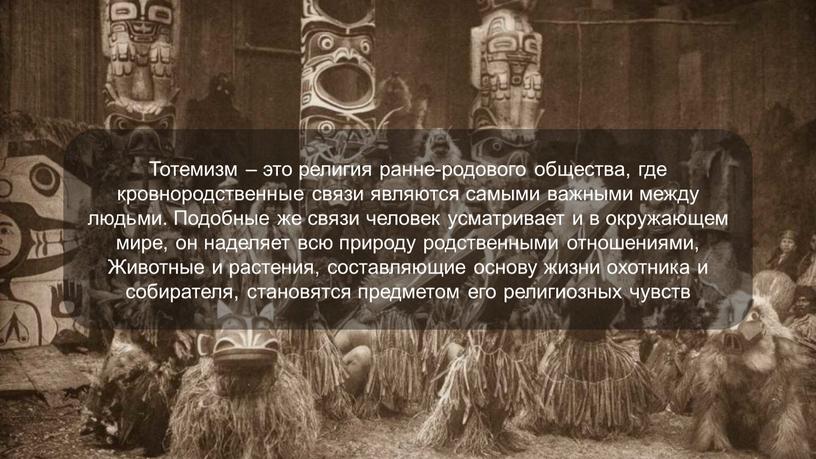 Тотемизм – это религия ранне-родового общества, где кровнородственные связи являются самыми важными между людьми. Подобные же связи человек усматривает и в окружающем мире, он наделяет всю природу родственными отношениями, Животные и растения, составляющие основу жизни охотника и собирателя, становятся предметом его религиозных чувств